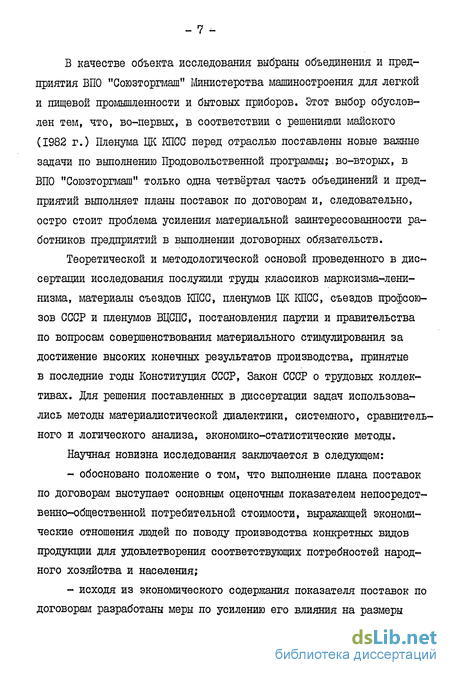 - 7 -

В качестве объекта исследования выбраны объединения и предприятия ВПО "Союзторгмаш" Министерства машиностроения для легкой и пищевой промышленности и бытовых приборов. Этот выбор обусловлен тем, что, во-первых, в соответствии с решениями майского (1982 г.) Пленума ЦК КПСС перед отраслью поставлены новые важные задачи по выполнению Продовольственной программы; во-вторых, в ВПО "Союзторгмаш" только одна четвёртая часть объединений и предприятий выполняет планы поставок по договорам и, следовательно, остро стоит проблема усиления материальной заинтересованности работников предприятий в выполнении договорных обязательств.

Теоретической и методологической основой проведенного в диссертации исследования послужили труды классиков марксизма-ленинизма, материалы съездов КПСС, пленумов ЦК КПСС, съездов профсоюзов СССР и пленумов ВЦСПС, постановления партии и правительства по вопросам совершенствования материального стимулирования за достижение высоких конечных результатов производства, принятые в последние годы Конституция СССР, Закон СССР о трудовых коллективах. Для решения поставленных в диссертации задач использовались методы материалистической диалектики, системного, сравнительного и логического анализа, экономико-статистические методы.

Научная новизна исследования заключается в следующем:

- обосновано положение о том, что выполнение плана поставок по договорам выступает основным оценочным показателем непосредственно-общественной потребительной стоимости, выражающей экономические отношения людей по поводу производства конкретных видов продукции для удовлетворения соответствующих потребностей народного хозяйства и населения;

- исходя из экономического содержания показателя поставок по договорам разработаны меры по усилению его влияния на размеры

dsLib.net
библиотека диссертаций